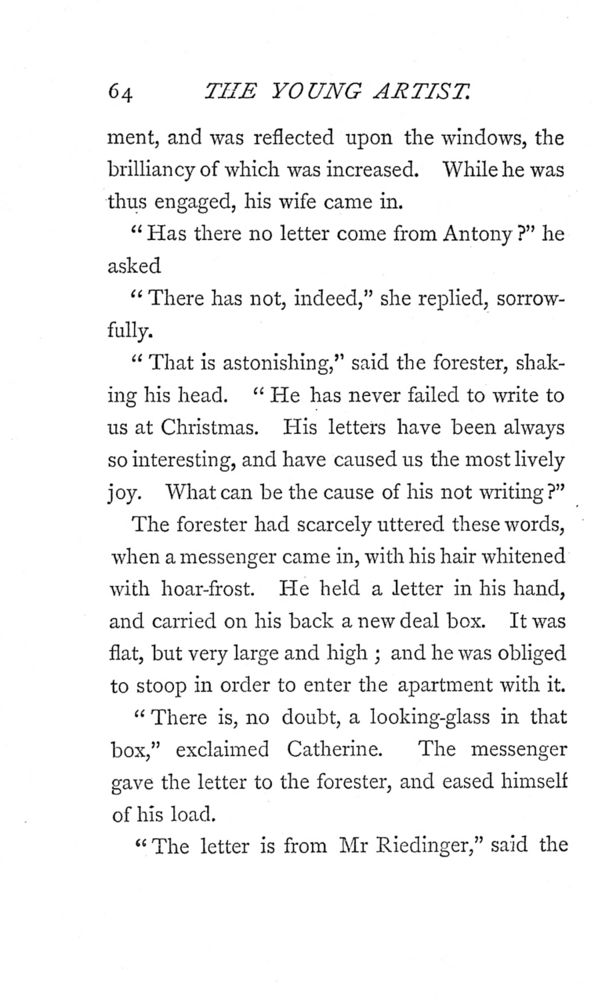 64 THE YOUNG ARTIST.

ment, and was reflected upon the windows, the brilliancy of which was increased. While he was thus engaged, his wife came in.

"Has there no letter come from Antony?" he asked

"There has not, indeed," she replied, sorrowfully.

"That is astonishing," said the forester, shaking his head. "He has never failed to write to us at Christmas. His letters have been always so interesting, and have caused us the most lively joy. What can be the cause of his not writing?"

The forester had scarcely uttered these words, when a messenger came in, with his hair whitened with hoar-frost. He held a letter in his hand, and carried on his back a new deal box. It was flat, but very large and high; and he was obliged to stoop in order to enter the apartment with it.

"There is, no doubt, a looking-glass in that box," exclaimed Catherine. The messenger gave the letter to the forester, and eased himself of his load.

"The letter is from Mr Riedinger," said the